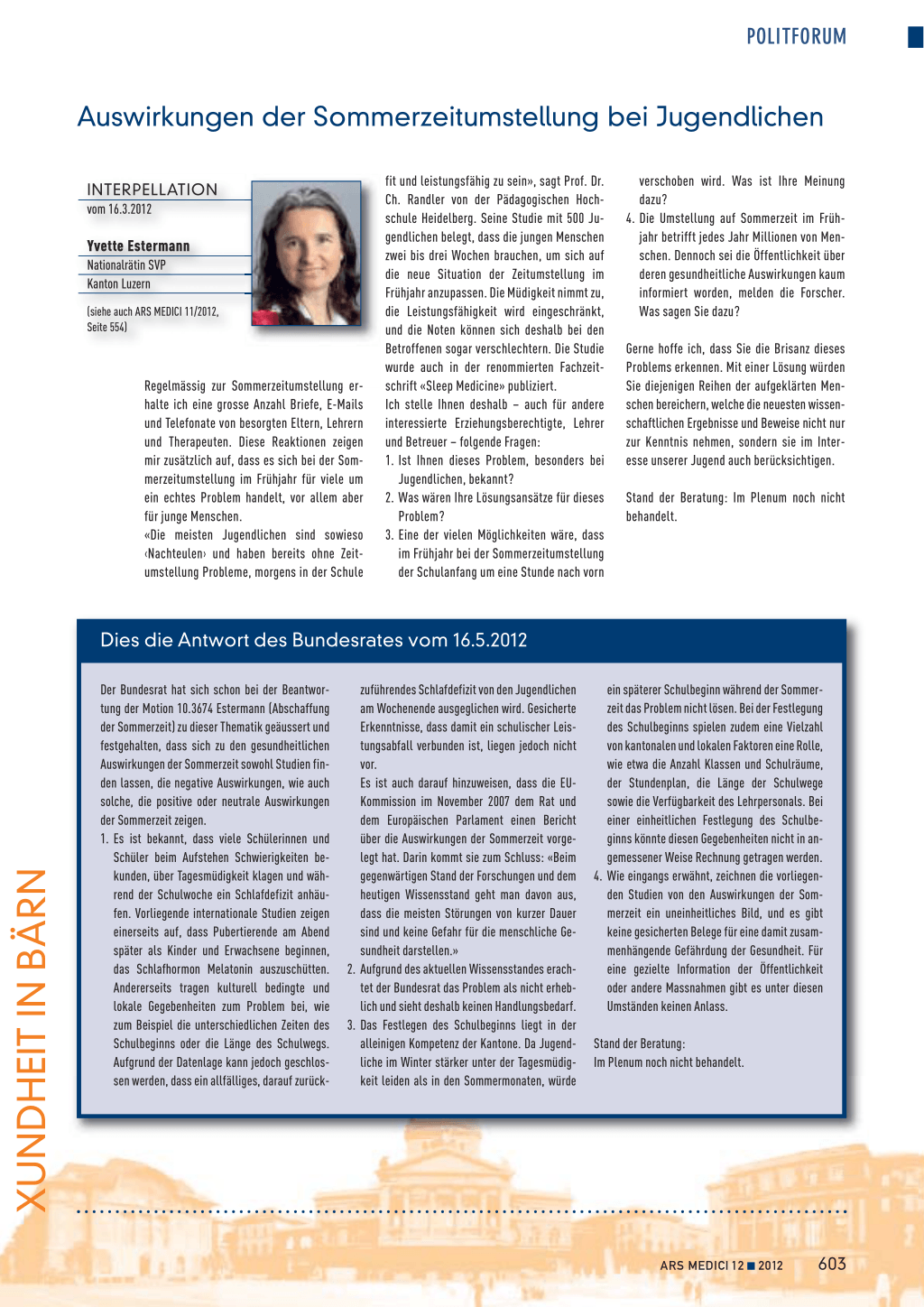 POLITFORUM

Auswirkungen der Sommerzeitumstellung bei Jugendlichen

INTERPELLATION
vom 16.3.2012

Yvette Estermann
Nationalrätin SVP
Kanton Luzern

(siehe auch ARS MEDICI 11/2012, Seite 554)

Regelmässig zur Sommerzeitumstellung erhalte ich eine grosse Anzahl Briefe, E-Mails und Telefonate von besorgten Eltern, Lehrern und Therapeuten. Diese Reaktionen zeigen mir zusätzlich auf, dass es sich bei der Sommerzeitumstellung im Frühjahr für viele um ein echtes Problem handelt, vor allem aber für junge Menschen.

«Die meisten Jugendlichen sind sowieso ‹Nachteulen› und haben bereits ohne Zeitumstellung Probleme, morgens in der Schule fit und leistungsfähig zu sein», sagt Prof. Dr. Ch. Randler von der Pädagogischen Hochschule Heidelberg. Seine Studie mit 500 Jugendlichen belegt, dass die jungen Menschen zwei bis drei Wochen brauchen, um sich auf die neue Situation der Zeitumstellung im Frühjahr anzupassen. Die Müdigkeit nimmt zu, die Leistungsfähigkeit wird eingeschränkt, und die Noten können sich deshalb bei den Betroffenen sogar verschlechtern. Die Studie wurde auch in der renommierten Fachzeitschrift «Sleep Medicine» publiziert.

Ich stelle Ihnen deshalb – auch für andere interessierte Erziehungsberechtigte, Lehrer und Betreuer – folgende Fragen:
1. Ist Ihnen dieses Problem, besonders bei Jugendlichen, bekannt?
2. Was wären Ihre Lösungsansätze für dieses Problem?
3. Eine der vielen Möglichkeiten wäre, dass im Frühjahr bei der Sommerzeitumstellung der Schulanfang um eine Stunde nach vorn verschoben wird. Was ist Ihre Meinung dazu?
4. Die Umstellung auf Sommerzeit im Frühjahr betrifft jedes Jahr Millionen von Menschen. Dennoch sei die Öffentlichkeit über deren gesundheitliche Auswirkungen kaum informiert worden, melden die Forscher. Was sagen Sie dazu?

Gerne hoffe ich, dass Sie die Brisanz dieses Problems erkennen. Mit einer Lösung würden Sie diejenigen Reihen der aufgeklärten Menschen bereichern, welche die neuesten wissenschaftlichen Ergebnisse und Beweise nicht nur zur Kenntnis nehmen, sondern sie im Interesse unserer Jugend auch berücksichtigen.

Stand der Beratung: Im Plenum noch nicht behandelt.

Dies die Antwort des Bundesrates vom 16.5.2012

Der Bundesrat hat sich schon bei der Beantwortung der Motion 10.3674 Estermann (Abschaffung der Sommerzeit) zu dieser Thematik geäussert und festgehalten, dass sich zu den gesundheitlichen Auswirkungen der Sommerzeit sowohl Studien finden lassen, die negative Auswirkungen, wie auch solche, die positive oder neutrale Auswirkungen der Sommerzeit zeigen.
1. Es ist bekannt, dass viele Schülerinnen und Schüler beim Aufstehen Schwierigkeiten bekunden, über Tagesmüdigkeit klagen und während der Schulwoche ein Schlafdefizit anhäufen. Vorliegende internationale Studien zeigen einerseits auf, dass Pubertierende am Abend später als Kinder und Erwachsene beginnen, das Schlafhormon Melatonin auszuschütten. Andererseits tragen kulturell bedingte und lokale Gegebenheiten zum Problem bei, wie zum Beispiel die unterschiedlichen Zeiten des Schulbeginns oder die Länge des Schulwegs. Aufgrund der Datenlage kann jedoch geschlossen werden, dass ein allfälliges, darauf zurückzuführendes Schlafdefizit von den Jugendlichen am Wochenende ausgeglichen wird. Gesicherte Erkenntnisse, dass damit ein schulischer Leistungsabfall verbunden ist, liegen jedoch nicht vor.
Es ist auch darauf hinzuweisen, dass die EU-Kommission im November 2007 dem Rat und dem Europäischen Parlament einen Bericht über die Auswirkungen der Sommerzeit vorgelegt hat. Darin kommt sie zum Schluss: «Beim gegenwärtigen Stand der Forschungen und dem heutigen Wissensstand geht man davon aus, dass die meisten Störungen von kurzer Dauer sind und keine Gefahr für die menschliche Gesundheit darstellen.»
2. Aufgrund des aktuellen Wissensstandes erachtet der Bundesrat das Problem als nicht erheblich und sieht deshalb keinen Handlungsbedarf.
3. Das Festlegen des Schulbeginns liegt in der alleinigen Kompetenz der Kantone. Da Jugendliche im Winter stärker unter der Tagesmüdigkeit leiden als in den Sommermonaten, würde ein späterer Schulbeginn während der Sommerzeit das Problem nicht lösen. Bei der Festlegung des Schulbeginns spielen zudem eine Vielzahl von kantonalen und lokalen Faktoren eine Rolle, wie etwa die Anzahl Klassen und Schulräume, der Stundenplan, die Länge der Schulwege sowie die Verfügbarkeit des Lehrpersonals. Bei einer einheitlichen Festlegung des Schulbeginns könnte diesen Gegebenheiten nicht in angemessener Weise Rechnung getragen werden.
4. Wie eingangs erwähnt, zeichnen die vorliegenden Studien von den Auswirkungen der Sommerzeit ein uneinheitliches Bild, und es gibt keine gesicherten Belege für eine damit zusammenhängende Gefährdung der Gesundheit. Für eine gezielte Information der Öffentlichkeit oder andere Massnahmen gibt es unter diesen Umständen keinen Anlass.

Stand der Beratung:
Im Plenum noch nicht behandelt.

XUNDHEIT IN BÄRN

ARS MEDICI 12 ■ 2012 603